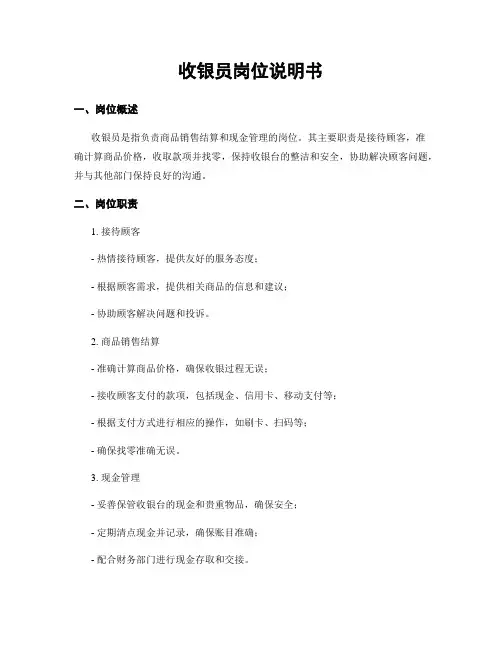 收银员岗位说明书

一、岗位概述

收银员是指负责商品销售结算和现金管理的岗位。其主要职责是接待顾客，准确计算商品价格，收取款项并找零，保持收银台的整洁和安全，协助解决顾客问题，并与其他部门保持良好的沟通。

二、岗位职责

1. 接待顾客

- 热情接待顾客，提供友好的服务态度；

- 根据顾客需求，提供相关商品的信息和建议；

- 协助顾客解决问题和投诉。

2. 商品销售结算

- 准确计算商品价格，确保收银过程无误；

- 接收顾客支付的款项，包括现金、信用卡、移动支付等；

- 根据支付方式进行相应的操作，如刷卡、扫码等；

- 确保找零准确无误。

3. 现金管理

- 妥善保管收银台的现金和贵重物品，确保安全；

- 定期清点现金并记录，确保账目准确；

- 配合财务部门进行现金存取和交接。